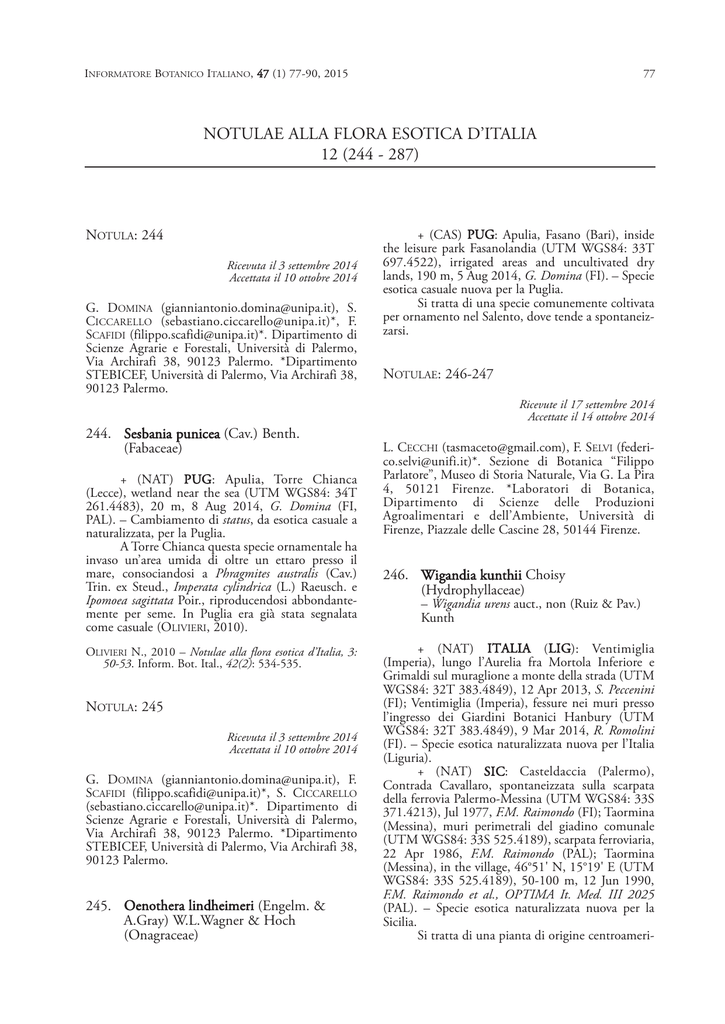 INFORMATORE BOTANICO ITALIANO, 47 (1) 77-90, 2015

77

NOTULAE ALLA FLORA ESOTICA D'ITALIA
12 (244 - 287)

NOTULA: 244

Ricevuta il 3 settembre 2014
Accettata il 10 ottobre 2014

G. DOMINA (gianniantonio.domina@unipa.it), S. CICCARELLO (sebastiano.ciccarello@unipa.it)*, F. SCAFIDI (filippo.scafidi@unipa.it)*. Dipartimento di Scienze Agrarie e Forestali, Università di Palermo, Via Archirafi 38, 90123 Palermo. *Dipartimento STEBICEF, Università di Palermo, Via Archirafi 38, 90123 Palermo.

244. Sesbania punicea (Cav.) Benth. (Fabaceae)

+ (NAT) PUG: Apulia, Torre Chianca (Lecce), wetland near the sea (UTM WGS84: 34T 261.4483), 20 m, 8 Aug 2014, G. Domina (FI, PAL). – Cambiamento di status, da esotica casuale a naturalizzata, per la Puglia.

A Torre Chianca questa specie ornamentale ha invaso un'area umida di oltre un ettaro presso il mare, consociandosi a Phragmites australis (Cav.) Trin. ex Steud., Imperata cylindrica (L.) Raeusch. e Ipomoea sagittata Poir., riproducendosi abbondantemente per seme. In Puglia era già stata segnalata come casuale (OLIVIERI, 2010).

OLIVIERI N., 2010 – Notulae alla flora esotica d'Italia, 3: 50-53. Inform. Bot. Ital., 42(2): 534-535.

NOTULA: 245

Ricevuta il 3 settembre 2014
Accettata il 10 ottobre 2014

G. DOMINA (gianniantonio.domina@unipa.it), F. SCAFIDI (filippo.scafidi@unipa.it)*, S. CICCARELLO (sebastiano.ciccarello@unipa.it)*. Dipartimento di Scienze Agrarie e Forestali, Università di Palermo, Via Archirafi 38, 90123 Palermo. *Dipartimento STEBICEF, Università di Palermo, Via Archirafi 38, 90123 Palermo.

245. Oenothera lindheimeri (Engelm. & A.Gray) W.L.Wagner & Hoch (Onagraceae)

+ (CAS) PUG: Apulia, Fasano (Bari), inside the leisure park Fasanolandia (UTM WGS84: 33T 697.4522), irrigated areas and uncultivated dry lands, 190 m, 5 Aug 2014, G. Domina (FI). – Specie esotica casuale nuova per la Puglia.

Si tratta di una specie comunemente coltivata per ornamento nel Salento, dove tende a spontaneizzarsi.

NOTULAE: 246-247

Ricevute il 17 settembre 2014
Accettate il 14 ottobre 2014

L. CECCHI (tasmaceto@gmail.com), F. SELVI (federico.selvi@unifi.it)*. Sezione di Botanica "Filippo Parlatore", Museo di Storia Naturale, Via G. La Pira 4, 50121 Firenze. *Laboratori di Botanica, Dipartimento di Scienze delle Produzioni Agroalimentari e dell'Ambiente, Università di Firenze, Piazzale delle Cascine 28, 50144 Firenze.

246. Wigandia kunthii Choisy (Hydrophyllaceae)
– Wigandia urens auct., non (Ruiz & Pav.) Kunth

+ (NAT) ITALIA (LIG): Ventimiglia (Imperia), lungo l'Aurelia fra Mortola Inferiore e Grimaldi sul muraglione a monte della strada (UTM WGS84: 32T 383.4849), 12 Apr 2013, S. Peccenini (FI); Ventimiglia (Imperia), fessure nei muri presso l'ingresso dei Giardini Botanici Hanbury (UTM WGS84: 32T 383.4849), 9 Mar 2014, R. Romolini (FI). – Specie esotica naturalizzata nuova per l'Italia (Liguria).

+ (NAT) SIC: Casteldaccia (Palermo), Contrada Cavallaro, spontaneizzata sulla scarpata della ferrovia Palermo-Messina (UTM WGS84: 33S 371.4213), Jul 1977, F.M. Raimondo (FI); Taormina (Messina), muri perimetrali del giadino comunale (UTM WGS84: 33S 525.4189), scarpata ferroviaria, 22 Apr 1986, F.M. Raimondo (PAL); Taormina (Messina), in the village, 46°51' N, 15°19' E (UTM WGS84: 33S 525.4189), 50-100 m, 12 Jun 1990, F.M. Raimondo et al., OPTIMA It. Med. III 2025 (PAL). – Specie esotica naturalizzata nuova per la Sicilia.

Si tratta di una pianta di origine centroameri-